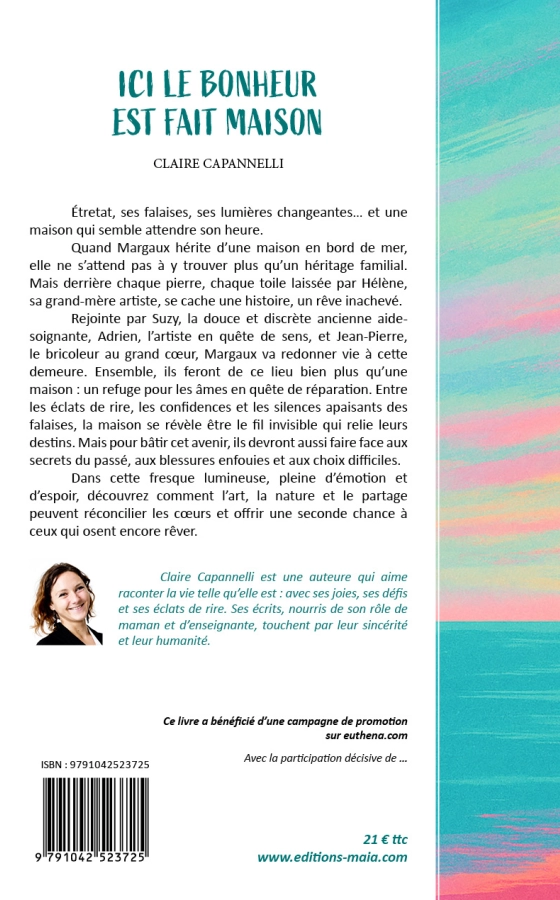 ICI LE BONHEUR
EST FAIT MAISON

CLAIRE CAPANNELLI

Étretat, ses falaises, ses lumières changeantes… et une maison qui semble attendre son heure.

Quand Margaux hérite d'une maison en bord de mer, elle ne s'attend pas à y trouver plus qu'un héritage familial. Mais derrière chaque pierre, chaque toile laissée par Hélène, sa grand-mère artiste, se cache une histoire, un rêve inachevé.

Rejointe par Suzy, la douce et discrète ancienne aide-soignante, Adrien, l'artiste en quête de sens, et Jean-Pierre, le bricoleur au grand cœur, Margaux va redonner vie à cette demeure. Ensemble, ils feront de ce lieu bien plus qu'une maison : un refuge pour les âmes en quête de réparation. Entre les éclats de rire, les confidences et les silences apaisants des falaises, la maison se révèle être le fil invisible qui relie leurs destins. Mais pour bâtir cet avenir, ils devront aussi faire face aux secrets du passé, aux blessures enfouies et aux choix difficiles.

Dans cette fresque lumineuse, pleine d'émotion et d'espoir, découvrez comment l'art, la nature et le partage peuvent réconcilier les cœurs et offrir une seconde chance à ceux qui osent encore rêver.

Claire Capannelli est une auteure qui aime raconter la vie telle qu'elle est : avec ses joies, ses défis et ses éclats de rire. Ses écrits, nourris de son rôle de maman et d'enseignante, touchent par leur sincérité et leur humanité.

Ce livre a bénéficié d'une campagne de promotion sur euthena.com

Avec la participation décisive de ...

ISBN : 9791042523725

9 791042 523725

21 € ttc
www.editions-maia.com